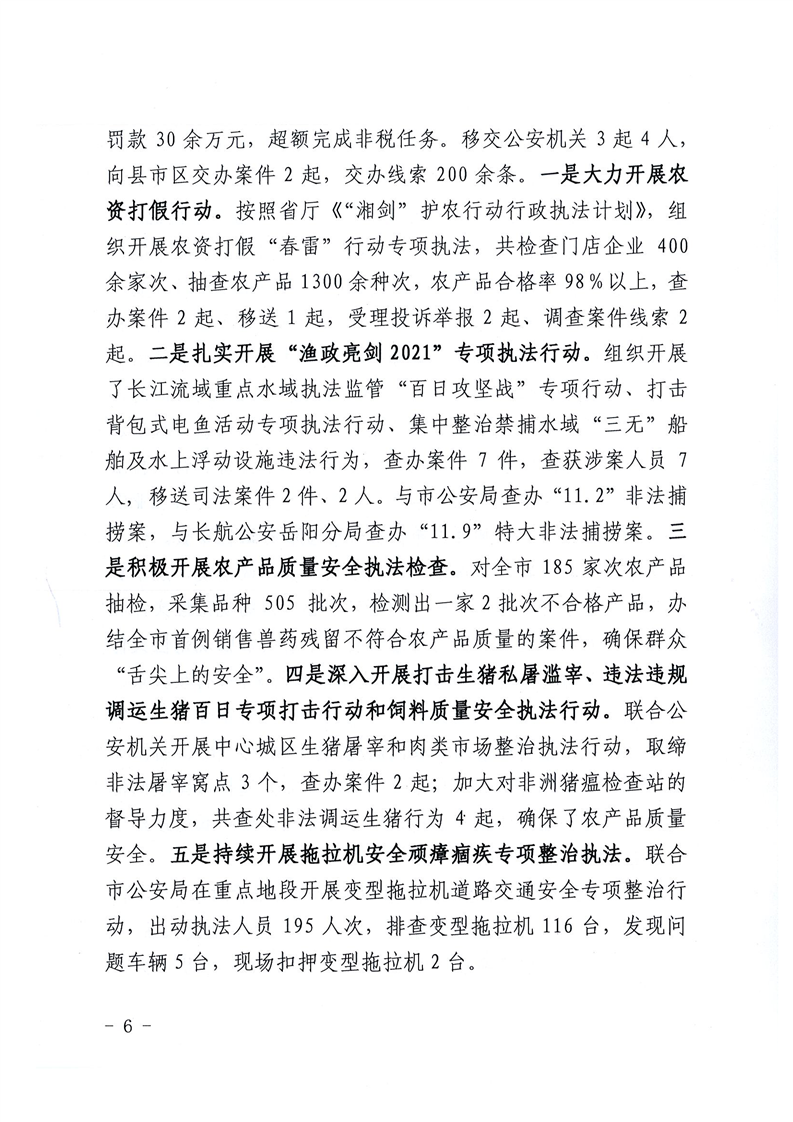 罚款 30 余万元，超额完成非税任务。移交公安机关 3 起 4 人，向县市区交办案件 2 起，交办线索 200 余条。一是大力开展农资打假行动。按照省厅《“湘剑”护农行动行政执法计划》，组织开展农资打假“春雷”行动专项执法，共检查门店企业 400 余家次、抽查农产品 1300 余种次，农产品合格率 98％以上，查办案件 2 起、移送 1 起，受理投诉举报 2 起、调查案件线索 2 起。二是扎实开展“渔政亮剑 2021”专项执法行动。组织开展了长江流域重点水域执法监管“百日攻坚战”专项行动、打击背包式电鱼活动专项执法行动、集中整治禁捕水域“三无”船舶及水上浮动设施违法行为，查办案件 7 件，查获涉案人员 7 人，移送司法案件 2 件、2 人。与市公安局查办“11.2”非法捕捞案，与长航公安岳阳分局查办“11.9”特大非法捕捞案。三是积极开展农产品质量安全执法检查。对全市 185 家次农产品抽检，采集品种 505 批次，检测出一家 2 批次不合格产品，办结全市首例销售兽药残留不符合农产品质量的案件，确保群众“舌尖上的安全”。四是深入开展打击生猪私屠滥宰、违法违规调运生猪百日专项打击行动和饲料质量安全执法行动。联合公安机关开展中心城区生猪屠宰和肉类市场整治执法行动，取缔非法屠宰窝点 3 个，查办案件 2 起；加大对非洲猪瘟检查站的督导力度，共查处非法调运生猪行为 4 起，确保了农产品质量安全。五是持续开展拖拉机安全顽瘴痼疾专项整治执法。联合市公安局在重点地段开展变型拖拉机道路交通安全专项整治行动，出动执法人员 195 人次，排查变型拖拉机 116 台，发现问题车辆 5 台，现场扣押变型拖拉机 2 台。

－ 6 －